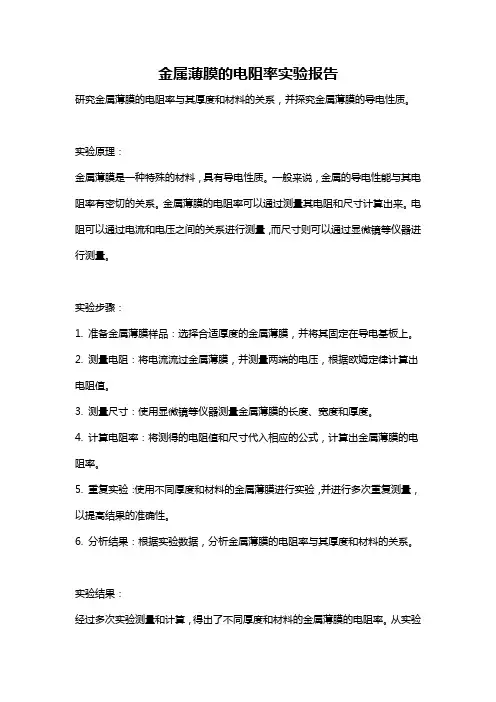 金属薄膜的电阻率实验报告

研究金属薄膜的电阻率与其厚度和材料的关系，并探究金属薄膜的导电性质。

实验原理：

金属薄膜是一种特殊的材料，具有导电性质。一般来说，金属的导电性能与其电阻率有密切的关系。金属薄膜的电阻率可以通过测量其电阻和尺寸计算出来。电阻可以通过电流和电压之间的关系进行测量，而尺寸则可以通过显微镜等仪器进行测量。

实验步骤：

1. 准备金属薄膜样品：选择合适厚度的金属薄膜，并将其固定在导电基板上。

2. 测量电阻：将电流流过金属薄膜，并测量两端的电压，根据欧姆定律计算出电阻值。

3. 测量尺寸：使用显微镜等仪器测量金属薄膜的长度、宽度和厚度。

4. 计算电阻率：将测得的电阻值和尺寸代入相应的公式，计算出金属薄膜的电阻率。

5. 重复实验：使用不同厚度和材料的金属薄膜进行实验，并进行多次重复测量，以提高结果的准确性。

6. 分析结果：根据实验数据，分析金属薄膜的电阻率与其厚度和材料的关系。

实验结果：

经过多次实验测量和计算，得出了不同厚度和材料的金属薄膜的电阻率。从实验